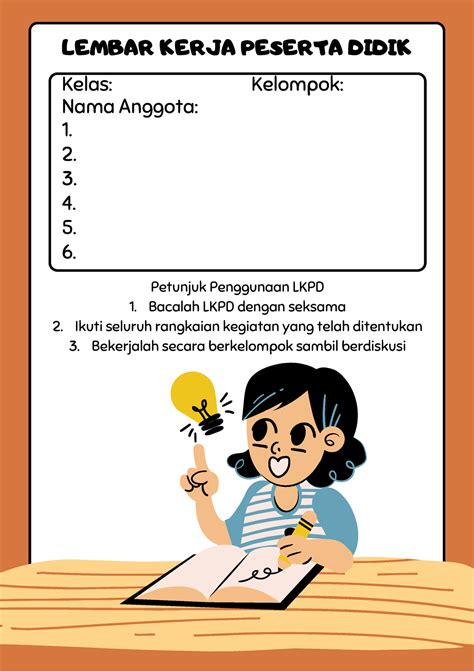 LEMBAR KERJA PESERTA DIDIK

Kelas: Kelompok:
Nama Anggota:
1.
2.
3.
4.
5.
6.

Petunjuk Penggunaan LKPD
1. Bacalah LKPD dengan seksama
2. Ikuti seluruh rangkaian kegiatan yang telah ditentukan
3. Bekerjalah secara berkelompok sambil berdiskusi